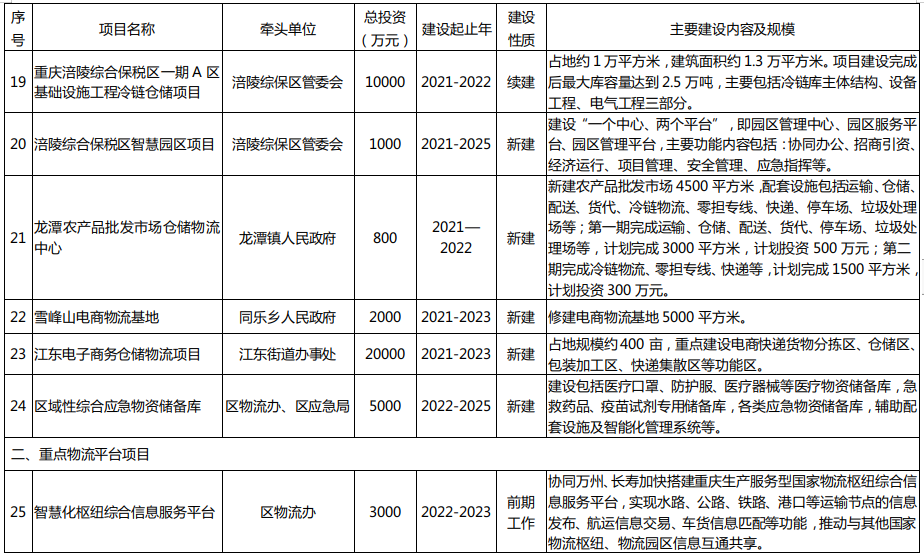 | 序号 | 项目名称 | 牵头单位 | 总投资（万元） | 建设起止年 | 建设性质 | 主要建设内容及规模 |
|---|---|---|---|---|---|---|
| 19 | 重庆涪陵综合保税区一期 A 区基础设施工程冷链仓储项目 | 涪陵综保区管委会 | 10000 | 2021-2022 | 续建 | 占地约 1 万平方米，建筑面积约 1.3 万平方米。项目建设完成后最大库容量达到 2.5 万吨，主要包括冷链库主体结构、设备工程、电气工程三部分。 |
| 20 | 涪陵综合保税区智慧园区项目 | 涪陵综保区管委会 | 1000 | 2021-2025 | 新建 | 建设“一个中心、两个平台”，即园区管理中心、园区服务平台、园区管理平台，主要功能内容包括：协同办公、招商引资、经济运行、项目管理、安全管理、应急指挥等。 |
| 21 | 龙潭农产品批发市场仓储物流中心 | 龙潭镇人民政府 | 800 | 2021—2022 | 新建 | 新建农产品批发市场 4500 平方米，配套设施包括运输、仓储、配送、货代、冷链物流、零担专线、快递、停车场、垃圾处理场等；第一期完成运输、仓储、配送、货代、停车场、垃圾处理场等，计划完成 3000 平方米，计划投资 500 万元；第二期完成冷链物流、零担专线、快递等，计划完成 1500 平方米，计划投资 300 万元。 |
| 22 | 雪峰山电商物流基地 | 同乐乡人民政府 | 2000 | 2021-2023 | 新建 | 修建电商物流基地 5000 平方米。 |
| 23 | 江东电子商务仓储物流项目 | 江东街道办事处 | 20000 | 2021-2023 | 新建 | 占地规模约 400 亩，重点建设电商快递货物分拣区、仓储区、包装加工区、快递集散区等功能区。 |
| 24 | 区域性综合应急物资储备库 | 区物流办、区应急局 | 5000 | 2022-2025 | 新建 | 建设包括医疗口罩、防护服、医疗器械等医疗物资储备库，急救药品、疫苗试剂专用储备库，各类应急物资储备库，辅助配套设施及智能化管理系统等。 |
| 二、重点物流平台项目 | | | | | | |
| 25 | 智慧化枢纽综合信息服务平台 | 区物流办 | 3000 | 2022-2023 | 前期工作 | 协同万州、长寿加快搭建重庆生产服务型国家物流枢纽综合信息服务平台，实现水路、公路、铁路、港口等运输节点的信息发布、航运信息交易、车货信息匹配等功能，推动与其他国家物流枢纽、物流园区信息互通共享。 |